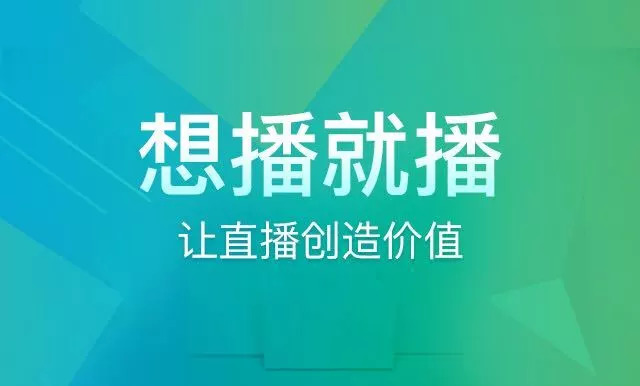 想播就播

让直播创造价值